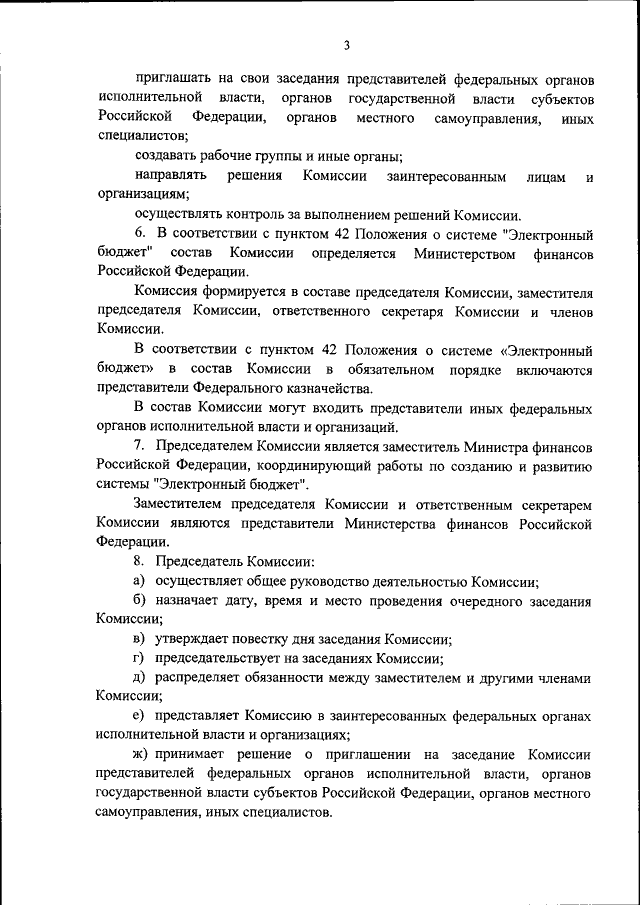 3

приглашать на свои заседания представителей федеральных органов исполнительной власти, органов государственной власти субъектов Российской Федерации, органов местного самоуправления, иных специалистов;

создавать рабочие группы и иные органы;

направлять решения Комиссии заинтересованным лицам и организациям;

осуществлять контроль за выполнением решений Комиссии.

6. В соответствии с пунктом 42 Положения о системе "Электронный бюджет" состав Комиссии определяется Министерством финансов Российской Федерации.

Комиссия формируется в составе председателя Комиссии, заместителя председателя Комиссии, ответственного секретаря Комиссии и членов Комиссии.

В соответствии с пунктом 42 Положения о системе «Электронный бюджет» в состав Комиссии в обязательном порядке включаются представители Федерального казначейства.

В состав Комиссии могут входить представители иных федеральных органов исполнительной власти и организаций.

7. Председателем Комиссии является заместитель Министра финансов Российской Федерации, координирующий работы по созданию и развитию системы "Электронный бюджет".

Заместителем председателя Комиссии и ответственным секретарем Комиссии являются представители Министерства финансов Российской Федерации.

8. Председатель Комиссии:

а) осуществляет общее руководство деятельностью Комиссии;

б) назначает дату, время и место проведения очередного заседания Комиссии;

в) утверждает повестку дня заседания Комиссии;

г) председательствует на заседаниях Комиссии;

д) распределяет обязанности между заместителем и другими членами Комиссии;

е) представляет Комиссию в заинтересованных федеральных органах исполнительной власти и организациях;

ж) принимает решение о приглашении на заседание Комиссии представителей федеральных органов исполнительной власти, органов государственной власти субъектов Российской Федерации, органов местного самоуправления, иных специалистов.